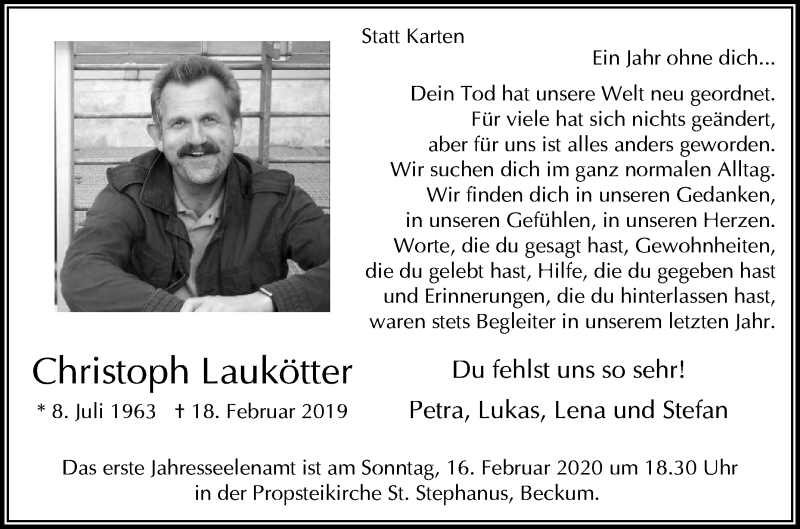 Statt Karten

Ein Jahr ohne dich...

Dein Tod hat unsere Welt neu geordnet. Für viele hat sich nichts geändert, aber für uns ist alles anders geworden. Wir suchen dich im ganz normalen Alltag. Wir finden dich in unseren Gedanken, in unseren Gefühlen, in unseren Herzen. Worte, die du gesagt hast, Gewohnheiten, die du gelebt hast, Hilfe, die du gegeben hast und Erinnerungen, die du hinterlassen hast, waren stets Begleiter in unserem letzten Jahr.

Christoph Laukötter

* 8. Juli 1963 † 18. Februar 2019

Du fehlst uns so sehr!

Petra, Lukas, Lena und Stefan

Das erste Jahresseelenamt ist am Sonntag, 16. Februar 2020 um 18.30 Uhr in der Propsteikirche St. Stephanus, Beckum.